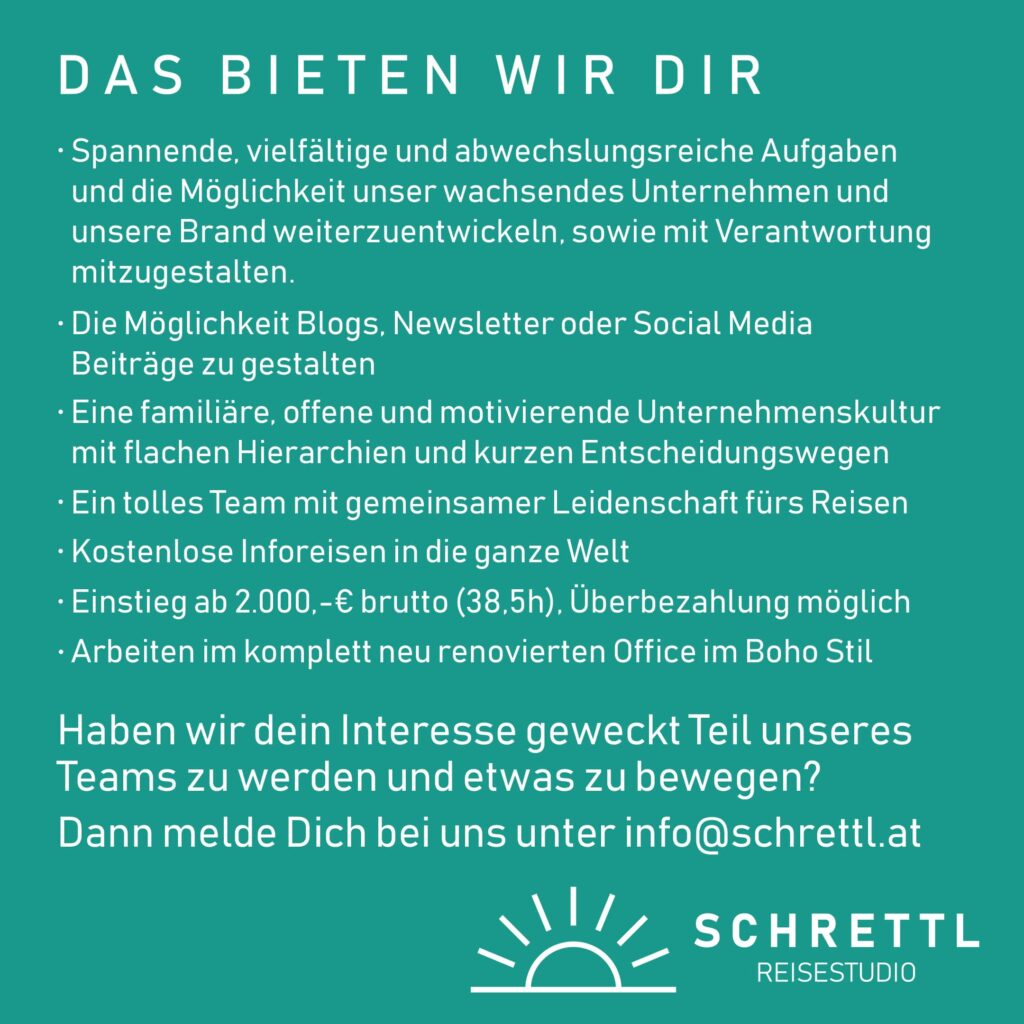 DAS BIETEN WIR DIR

· Spannende, vielfältige und abwechslungsreiche Aufgaben und die Möglichkeit unser wachsendes Unternehmen und unsere Brand weiterzuentwickeln, sowie mit Verantwortung mitzugestalten.

· Die Möglichkeit Blogs, Newsletter oder Social Media Beiträge zu gestalten

· Eine familiäre, offene und motivierende Unternehmenskultur mit flachen Hierarchien und kurzen Entscheidungswegen

· Ein tolles Team mit gemeinsamer Leidenschaft fürs Reisen

· Kostenlose Inforeisen in die ganze Welt

· Einstieg ab 2.000,-€ brutto (38,5h), Überbezahlung möglich

· Arbeiten im komplett neu renovierten Office im Boho Stil

Haben wir dein Interesse geweckt Teil unseres Teams zu werden und etwas zu bewegen?

Dann melde Dich bei uns unter info@schrettl.at

SCHRETTL
REISESTUDIO